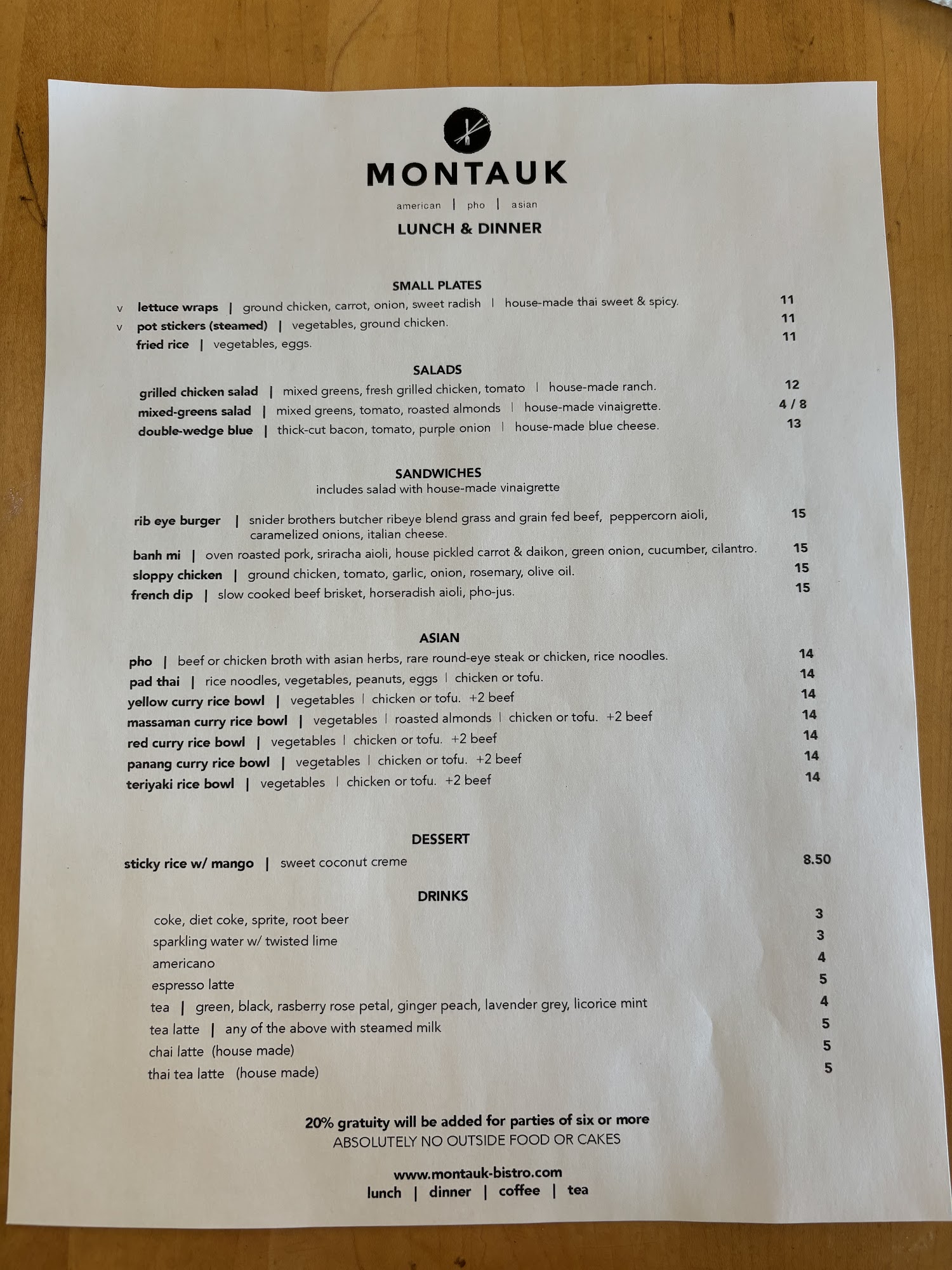 MONTAUK

american | pho | asian

LUNCH & DINNER

SMALL PLATES

v lettuce wraps | ground chicken, carrot, onion, sweet radish | house-made thai sweet & spicy. 11

v pot stickers (steamed) | vegetables, ground chicken. 11

fried rice | vegetables, eggs. 11

SALADS

grilled chicken salad | mixed greens, fresh grilled chicken, tomato | house-made ranch. 12

mixed-greens salad | mixed greens, tomato, roasted almonds | house-made vinaigrette. 4 / 8

double-wedge blue | thick-cut bacon, tomato, purple onion | house-made blue cheese. 13

SANDWICHES
includes salad with house-made vinaigrette

rib eye burger | snider brothers butcher ribeye blend grass and grain fed beef, peppercorn aioli, caramelized onions, italian cheese. 15

banh mi | oven roasted pork, sriracha aioli, house pickled carrot & daikon, green onion, cucumber, cilantro. 15

sloppy chicken | ground chicken, tomato, garlic, onion, rosemary, olive oil. 15

french dip | slow cooked beef brisket, horseradish aioli, pho-jus. 15

ASIAN

pho | beef or chicken broth with asian herbs, rare round-eye steak or chicken, rice noodles. 14

pad thai | rice noodles, vegetables, peanuts, eggs | chicken or tofu. 14

yellow curry rice bowl | vegetables | chicken or tofu. +2 beef 14

massaman curry rice bowl | vegetables | roasted almonds | chicken or tofu. +2 beef 14

red curry rice bowl | vegetables | chicken or tofu. +2 beef 14

panang curry rice bowl | vegetables | chicken or tofu. +2 beef 14

teriyaki rice bowl | vegetables | chicken or tofu. +2 beef 14

DESSERT

sticky rice w/ mango | sweet coconut creme 8.50

DRINKS

coke, diet coke, sprite, root beer 3

sparkling water w/ twisted lime 3

americano 4

espresso latte 5

tea | green, black, rasberry rose petal, ginger peach, lavender grey, licorice mint 4

tea latte | any of the above with steamed milk 5

chai latte (house made) 5

thai tea latte (house made) 5

20% gratuity will be added for parties of six or more
ABSOLUTELY NO OUTSIDE FOOD OR CAKES

www.montauk-bistro.com
lunch | dinner | coffee | tea